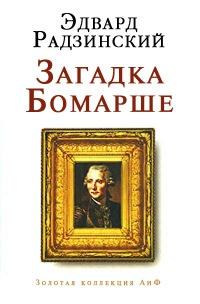 Эдвард Радзинский

Загадка Бомарше

Золотая коллекция АиФ